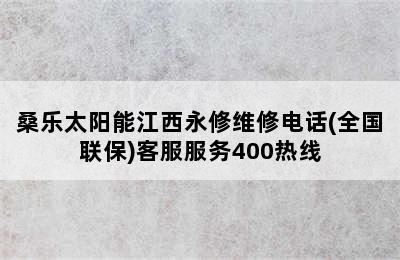 桑乐太阳能江西永修维修电话(全国联保)客服服务400热线